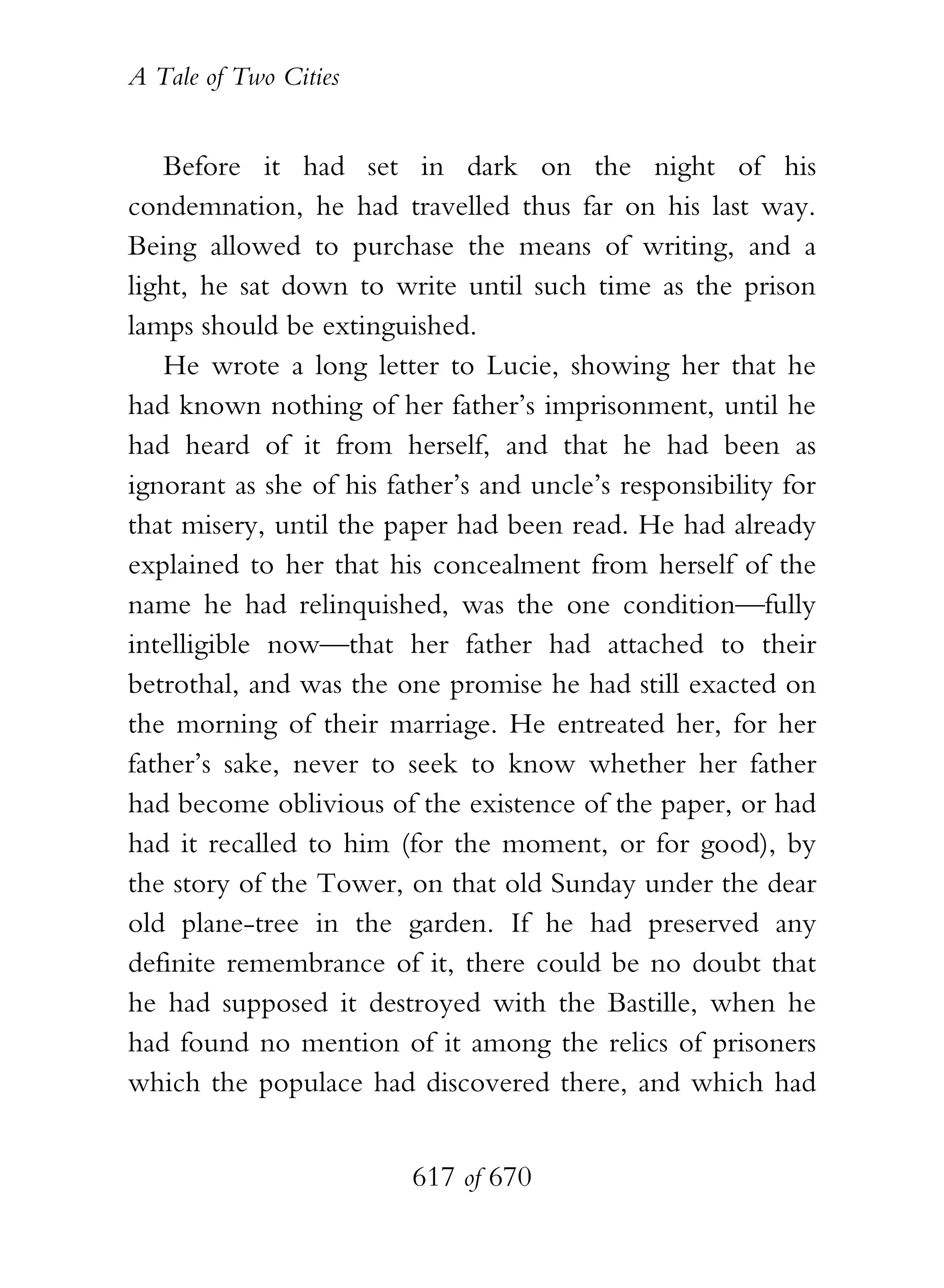 A Tale of Two Cities

Before it had set in dark on the night of his condemnation, he had travelled thus far on his last way. Being allowed to purchase the means of writing, and a light, he sat down to write until such time as the prison lamps should be extinguished.

He wrote a long letter to Lucie, showing her that he had known nothing of her father's imprisonment, until he had heard of it from herself, and that he had been as ignorant as she of his father's and uncle's responsibility for that misery, until the paper had been read. He had already explained to her that his concealment from herself of the name he had relinquished, was the one condition—fully intelligible now—that her father had attached to their betrothal, and was the one promise he had still exacted on the morning of their marriage. He entreated her, for her father's sake, never to seek to know whether her father had become oblivious of the existence of the paper, or had had it recalled to him (for the moment, or for good), by the story of the Tower, on that old Sunday under the dear old plane-tree in the garden. If he had preserved any definite remembrance of it, there could be no doubt that he had supposed it destroyed with the Bastille, when he had found no mention of it among the relics of prisoners which the populace had discovered there, and which had

617 of 670